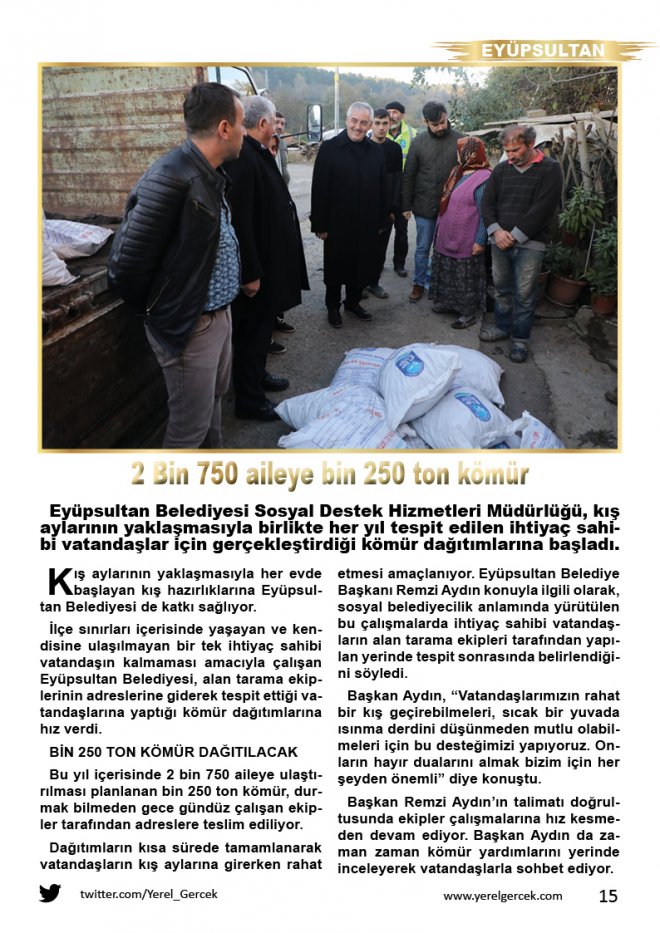 EYÜPSULTAN

2 Bin 750 aileye bin 250 ton kömür

Eyüpsultan Belediyesi Sosyal Destek Hizmetleri Müdürlüğü, kış aylarının yaklaşmasıyla birlikte her yıl tespit edilen ihtiyaç sahibi vatandaşlar için gerçekleştirdiği kömür dağıtımlarına başladı.

Kış aylarının yaklaşmasıyla her evde başlayan kış hazırlıklarına Eyüpsultan Belediyesi de katkı sağlıyor.

İlçe sınırları içerisinde yaşayan ve kendisine ulaşılmayan bir tek ihtiyaç sahibi vatandaşın kalmaması amacıyla çalışan Eyüpsultan Belediyesi, alan tarama ekiplerinin adreslerine giderek tespit ettiği vatandaşlarına yaptığı kömür dağıtımlarına hız verdi.

BİN 250 TON KÖMÜR DAĞITILACAK

Bu yıl içerisinde 2 bin 750 aileye ulaştırılması planlanan bin 250 ton kömür, durmak bilmeden gece gündüz çalışan ekipler tarafından adreslere teslim ediliyor.

Dağıtımların kısa sürede tamamlanarak vatandaşların kış aylarına girerken rahat etmesi amaçlanıyor. Eyüpsultan Belediye Başkanı Remzi Aydın konuyla ilgili olarak, sosyal belediyecilik anlamında yürütülen bu çalışmalarda ihtiyaç sahibi vatandaşların alan tarama ekipleri tarafından yapılan yerinde tespit sonrasında belirlendiğini söyledi.

Başkan Aydın, “Vatandaşlarımızın rahat bir kış geçirebilmeleri, sıcak bir yuvada ısınma derdini düşünmeden mutlu olabilmeleri için bu desteğimizi yapıyoruz. Onların hayır dualarını almak bizim için her şeyden önemli” diye konuştu.

Başkan Remzi Aydın’ın talimatı doğrultusunda ekipler çalışmalarına hız kesmeden devam ediyor. Başkan Aydın da zaman zaman kömür yardımlarını yerinde inceleyerek vatandaşlarla sohbet ediyor.

twitter.com/Yerel_Gercek

www.yerelgercek.com 15